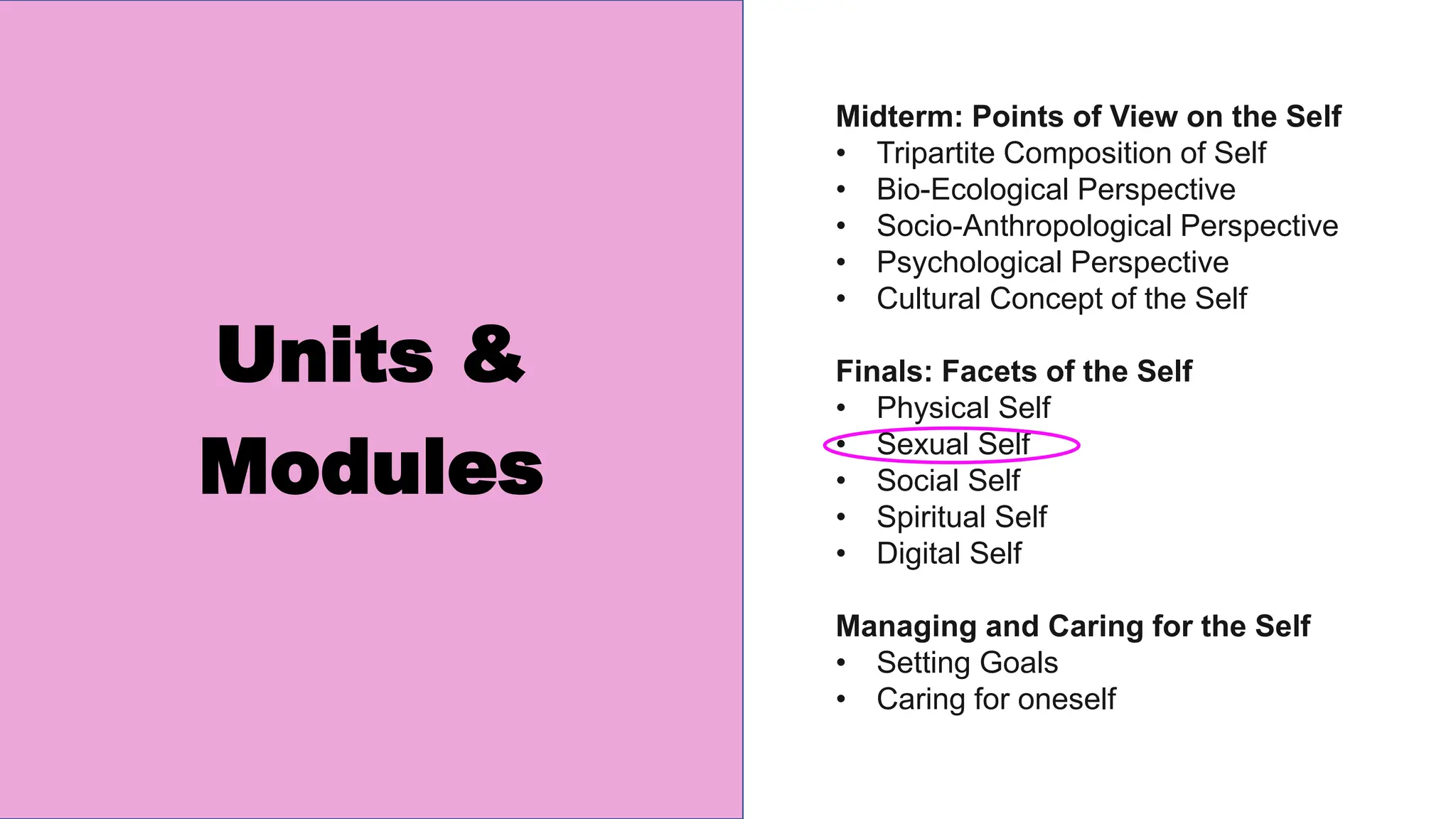 Units &
Modules

Midterm: Points of View on the Self
• Tripartite Composition of Self
• Bio-Ecological Perspective
• Socio-Anthropological Perspective
• Psychological Perspective
• Cultural Concept of the Self

Finals: Facets of the Self
• Physical Self
• Sexual Self
• Social Self
• Spiritual Self
• Digital Self

Managing and Caring for the Self
• Setting Goals
• Caring for oneself